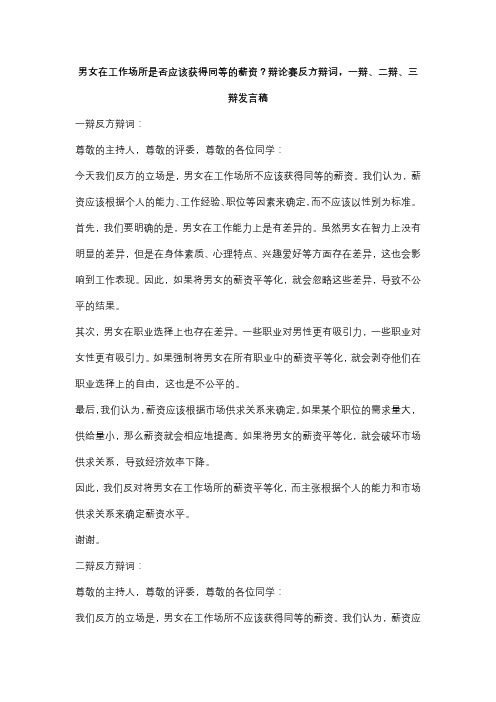 男女在工作场所是否应该获得同等的薪资？辩论赛反方辩词，一辩、二辩、三辩发言稿

一辩反方辩词：

尊敬的主持人，尊敬的评委，尊敬的各位同学：

今天我们反方的立场是，男女在工作场所不应该获得同等的薪资。我们认为，薪资应该根据个人的能力、工作经验、职位等因素来确定，而不应该以性别为标准。

首先，我们要明确的是，男女在工作能力上是有差异的。虽然男女在智力上没有明显的差异，但是在身体素质、心理特点、兴趣爱好等方面存在差异，这也会影响到工作表现。因此，如果将男女的薪资平等化，就会忽略这些差异，导致不公平的结果。

其次，男女在职业选择上也存在差异。一些职业对男性更有吸引力，一些职业对女性更有吸引力。如果强制将男女在所有职业中的薪资平等化，就会剥夺他们在职业选择上的自由，这也是不公平的。

最后，我们认为，薪资应该根据市场供求关系来确定。如果某个职位的需求量大，供给量小，那么薪资就会相应地提高。如果将男女的薪资平等化，就会破坏市场供求关系，导致经济效率下降。

因此，我们反对将男女在工作场所的薪资平等化，而主张根据个人的能力和市场供求关系来确定薪资水平。

谢谢。

二辩反方辩词：

尊敬的主持人，尊敬的评委，尊敬的各位同学：

我们反方的立场是，男女在工作场所不应该获得同等的薪资。我们认为，薪资应